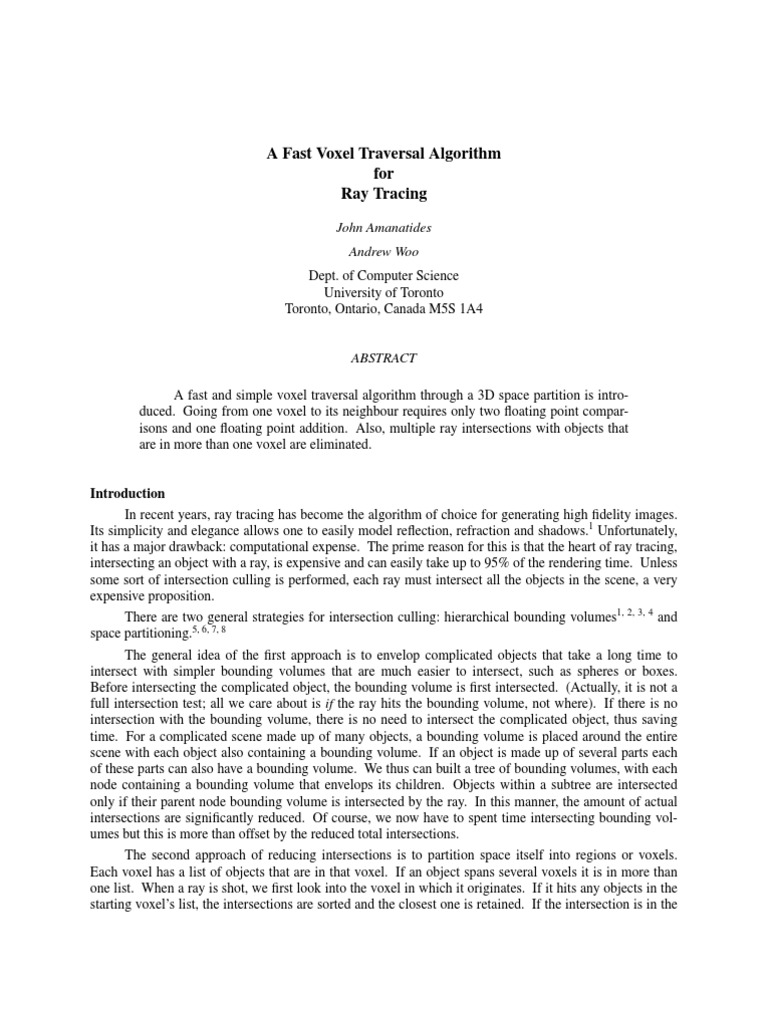 A Fast Voxel Traversal Algorithm
for
Ray Tracing

John Amanatides

Andrew Woo

Dept. of Computer Science
University of Toronto
Toronto, Ontario, Canada M5S 1A4

ABSTRACT

A fast and simple voxel traversal algorithm through a 3D space partition is introduced. Going from one voxel to its neighbour requires only two floating point comparisons and one floating point addition. Also, multiple ray intersections with objects that are in more than one voxel are eliminated.

Introduction

In recent years, ray tracing has become the algorithm of choice for generating high fidelity images. Its simplicity and elegance allows one to easily model reflection, refraction and shadows.$^{1}$ Unfortunately, it has a major drawback: computational expense. The prime reason for this is that the heart of ray tracing, intersecting an object with a ray, is expensive and can easily take up to 95% of the rendering time. Unless some sort of intersection culling is performed, each ray must intersect all the objects in the scene, a very expensive proposition.

There are two general strategies for intersection culling: hierarchical bounding volumes$^{1, 2, 3, 4}$ and space partitioning.$^{5, 6, 7, 8}$

The general idea of the first approach is to envelop complicated objects that take a long time to intersect with simpler bounding volumes that are much easier to intersect, such as spheres or boxes. Before intersecting the complicated object, the bounding volume is first intersected. (Actually, it is not a full intersection test; all we care about is if the ray hits the bounding volume, not where). If there is no intersection with the bounding volume, there is no need to intersect the complicated object, thus saving time. For a complicated scene made up of many objects, a bounding volume is placed around the entire scene with each object also containing a bounding volume. If an object is made up of several parts each of these parts can also have a bounding volume. We thus can built a tree of bounding volumes, with each node containing a bounding volume that envelops its children. Objects within a subtree are intersected only if their parent node bounding volume is intersected by the ray. In this manner, the amount of actual intersections are significantly reduced. Of course, we now have to spent time intersecting bounding volumes but this is more than offset by the reduced total intersections.

The second approach of reducing intersections is to partition space itself into regions or voxels. Each voxel has a list of objects that are in that voxel. If an object spans several voxels it is in more than one list. When a ray is shot, we first look into the voxel in which it originates. If it hits any objects in the starting voxel's list, the intersections are sorted and the closest one is retained. If the intersection is in the